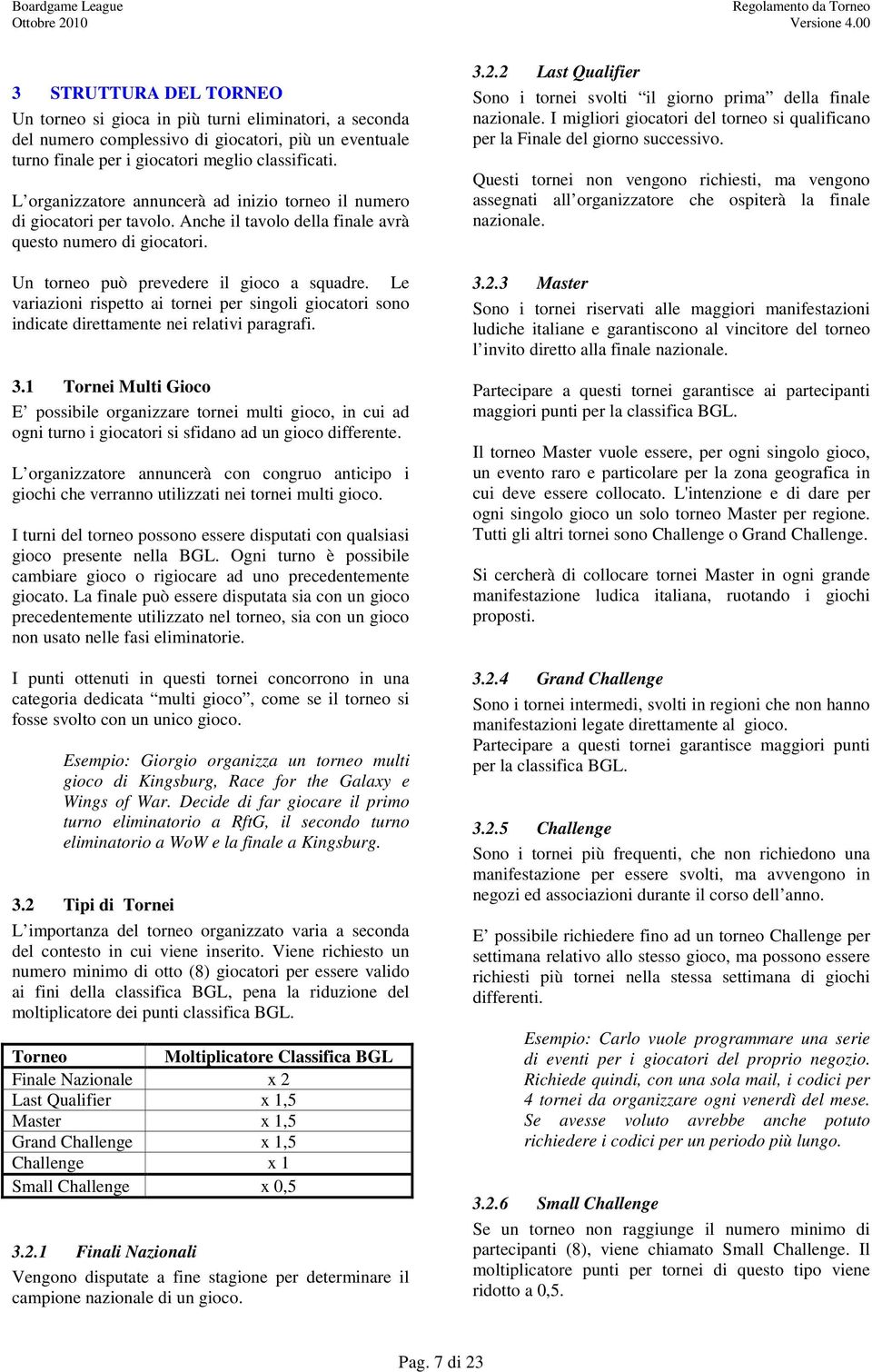 Boardgame League
Ottobre 2010

Regolamento da Torneo
Versione 4.00

3 STRUTTURA DEL TORNEO
Un torneo si gioca in più turni eliminatori, a seconda del numero complessivo di giocatori, più un eventuale turno finale per i giocatori meglio classificati.

L'organizzatore annuncerà ad inizio torneo il numero di giocatori per tavolo. Anche il tavolo della finale avrà questo numero di giocatori.

Un torneo può prevedere il gioco a squadre. Le variazioni rispetto ai tornei per singoli giocatori sono indicate direttamente nei relativi paragrafi.

3.1 Tornei Multi Gioco
E' possibile organizzare tornei multi gioco, in cui ad ogni turno i giocatori si sfidano ad un gioco differente.

L'organizzatore annuncerà con congruo anticipo i giochi che verranno utilizzati nei tornei multi gioco.

I turni del torneo possono essere disputati con qualsiasi gioco presente nella BGL. Ogni turno è possibile cambiare gioco o rigiocare ad uno precedentemente giocato. La finale può essere disputata sia con un gioco precedentemente utilizzato nel torneo, sia con un gioco non usato nelle fasi eliminatorie.

I punti ottenuti in questi tornei concorrono in una categoria dedicata "multi gioco", come se il torneo si fosse svolto con un unico gioco.

Esempio: Giorgio organizza un torneo multi gioco di Kingsburg, Race for the Galaxy e Wings of War. Decide di far giocare il primo turno eliminatorio a RftG, il secondo turno eliminatorio a WoW e la finale a Kingsburg.

3.2 Tipi di Tornei
L'importanza del torneo organizzato varia a seconda del contesto in cui viene inserito. Viene richiesto un numero minimo di otto (8) giocatori per essere valido ai fini della classifica BGL, pena la riduzione del moltiplicatore dei punti classifica BGL.

| Torneo | Moltiplicatore Classifica BGL |
|---|---|
| Finale Nazionale | x 2 |
| Last Qualifier | x 1,5 |
| Master | x 1,5 |
| Grand Challenge | x 1,5 |
| Challenge | x 1 |
| Small Challenge | x 0,5 |

3.2.1 Finali Nazionali
Vengono disputate a fine stagione per determinare il campione nazionale di un gioco.

3.2.2 Last Qualifier
Sono i tornei svolti "il giorno prima" della finale nazionale. I migliori giocatori del torneo si qualificano per la Finale del giorno successivo.

Questi tornei non vengono richiesti, ma vengono assegnati all'organizzatore che ospiterà la finale nazionale.

3.2.3 Master
Sono i tornei riservati alle maggiori manifestazioni ludiche italiane e garantiscono al vincitore del torneo l'invito diretto alla finale nazionale.

Partecipare a questi tornei garantisce ai partecipanti maggiori punti per la classifica BGL.

Il torneo Master vuole essere, per ogni singolo gioco, un evento raro e particolare per la zona geografica in cui deve essere collocato. L'intenzione e di dare per ogni singolo gioco un solo torneo Master per regione. Tutti gli altri tornei sono Challenge o Grand Challenge.

Si cercherà di collocare tornei Master in ogni grande manifestazione ludica italiana, ruotando i giochi proposti.

3.2.4 Grand Challenge
Sono i tornei intermedi, svolti in regioni che non hanno manifestazioni legate direttamente al gioco.
Partecipare a questi tornei garantisce maggiori punti per la classifica BGL.

3.2.5 Challenge
Sono i tornei più frequenti, che non richiedono una manifestazione per essere svolti, ma avvengono in negozi ed associazioni durante il corso dell'anno.

E' possibile richiedere fino ad un torneo Challenge per settimana relativo allo stesso gioco, ma possono essere richiesti più tornei nella stessa settimana di giochi differenti.

Esempio: Carlo vuole programmare una serie di eventi per i giocatori del proprio negozio. Richiede quindi, con una sola mail, i codici per 4 tornei da organizzare ogni venerdì del mese. Se avesse voluto avrebbe anche potuto richiedere i codici per un periodo più lungo.

3.2.6 Small Challenge
Se un torneo non raggiunge il numero minimo di partecipanti (8), viene chiamato Small Challenge. Il moltiplicatore punti per tornei di questo tipo viene ridotto a 0,5.

Pag. 7 di 23